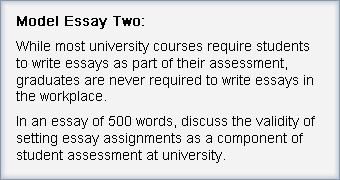 Model Essay Two:

While most university courses require students to write essays as part of their assessment, graduates are never required to write essays in the workplace.

In an essay of 500 words, discuss the validity of setting essay assignments as a component of student assessment at university.